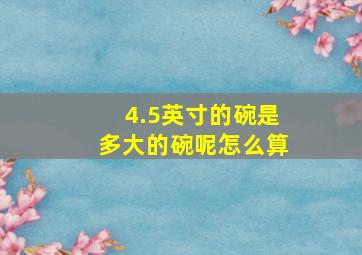 4.5英寸的碗是多大的碗呢怎么算